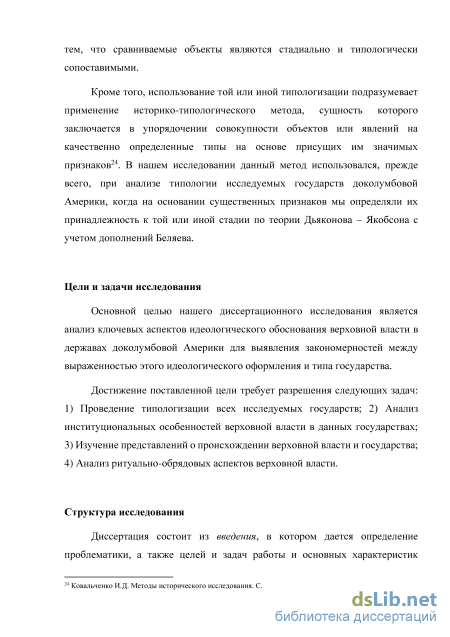 тем, что сравниваемые объекты являются стадиально и типологически сопоставимыми.

Кроме того, использование той или иной типологизации подразумевает применение историко-типологического метода, сущность которого заключается в упорядочении совокупности объектов или явлений на качественно определенные типы на основе присущих им значимых признаков$^{24}$. В нашем исследовании данный метод использовался, прежде всего, при анализе типологии исследуемых государств доколумбовой Америки, когда на основании существенных признаков мы определяли их принадлежность к той или иной стадии по теории Дьяконова – Якобсона с учетом дополнений Беляева.

Цели и задачи исследования

Основной целью нашего диссертационного исследования является анализ ключевых аспектов идеологического обоснования верховной власти в державах доколумбовой Америки для выявления закономерностей между выраженностью этого идеологического оформления и типа государства.

Достижение поставленной цели требует разрешения следующих задач: 1) Проведение типологизации всех исследуемых государств; 2) Анализ институциональных особенностей верховной власти в данных государствах; 3) Изучение представлений о происхождении верховной власти и государства; 4) Анализ ритуально-обрядовых аспектов верховной власти.

Структура исследования

Диссертация состоит из введения, в котором дается определение проблематики, а также целей и задач работы и основных характеристик

$^{24}$ Ковальченко И.Д. Методы исторического исследования. С.

dsLib.net
библиотека диссертаций